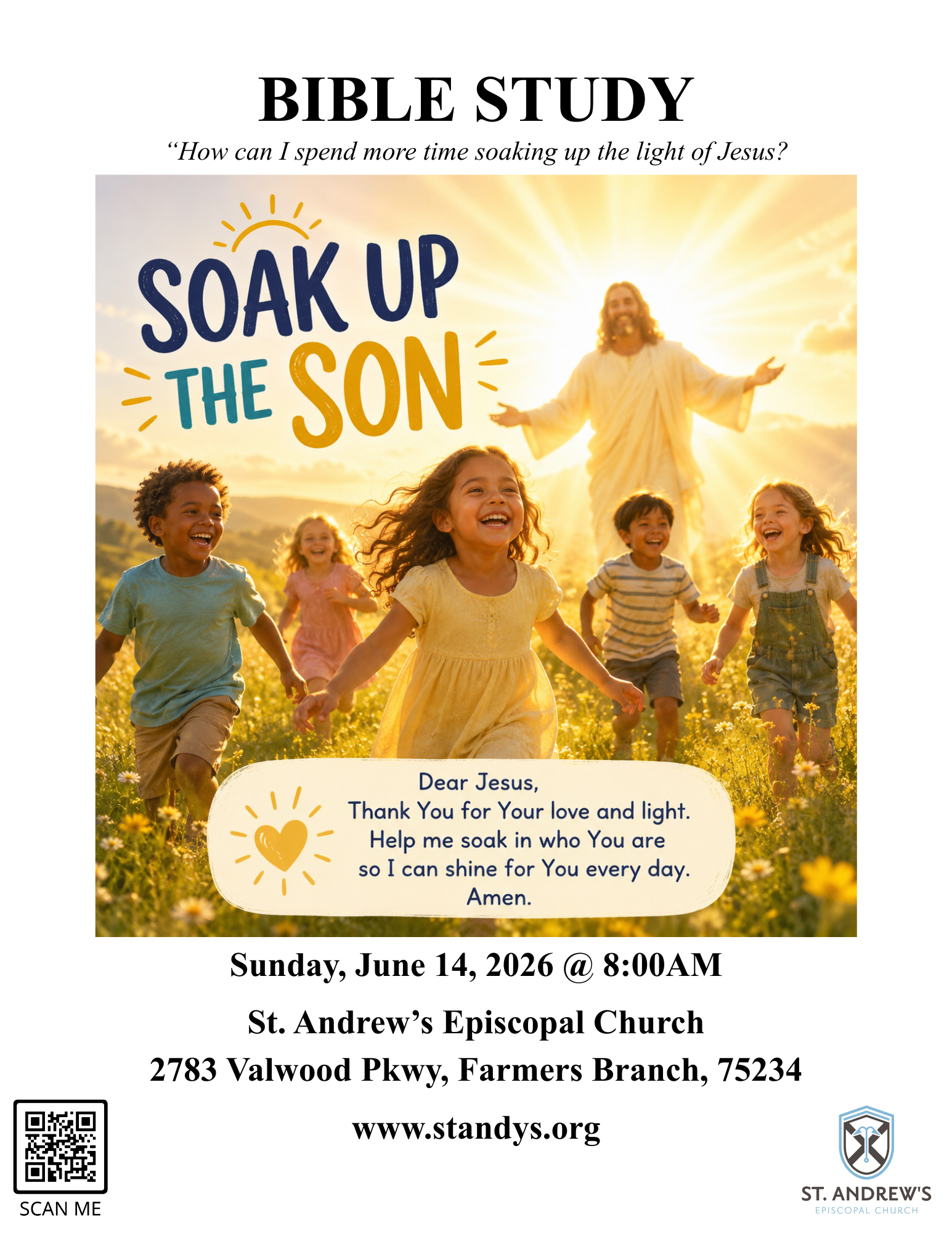 BIBLE STUDY

"How can I spend more time soaking up the light of Jesus?

SOAK UP THE SON

Dear Jesus,
Thank You for Your love and light.
Help me soak in who You are
so I can shine for You every day.
Amen.

Sunday, June 14, 2026 @ 8:00AM

St. Andrew's Episcopal Church

2783 Valwood Pkwy, Farmers Branch, 75234

www.standys.org

SCAN ME

ST. ANDREW'S
EPISCOPAL CHURCH